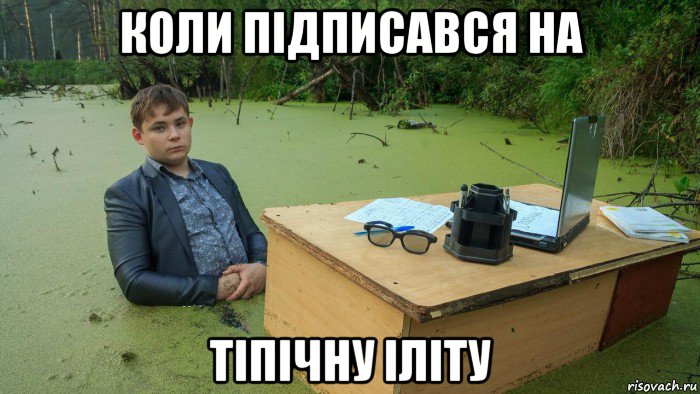 КОЛИ ПІДПИСАВСЯ НА

ТІПІЧНУ ІЛІТУ

risovach.ru